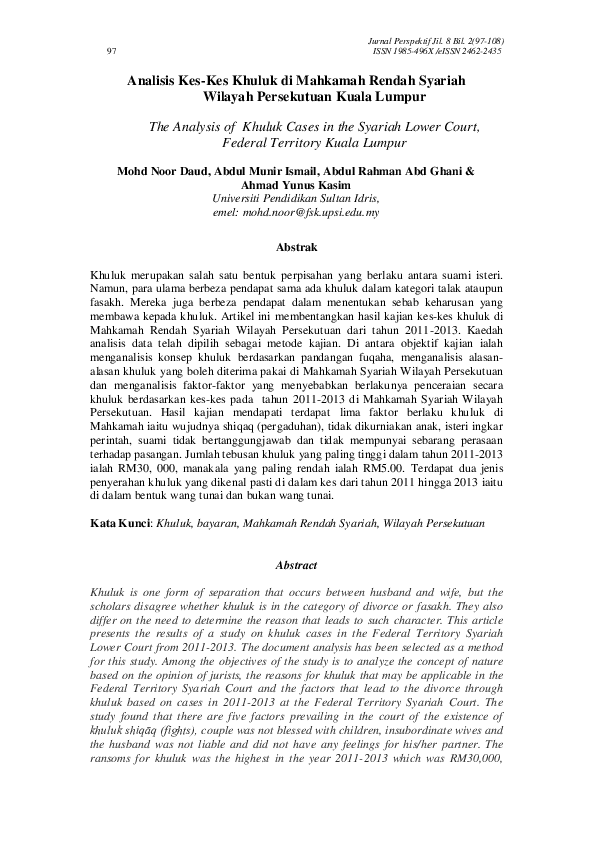 Jurnal Perspektif Jil. 8 Bil. 2(97-108)
97 ISSN 1985-496X /eISSN 2462-2435

Analisis Kes-Kes Khuluk di Mahkamah Rendah Syariah Wilayah Persekutuan Kuala Lumpur

The Analysis of Khuluk Cases in the Syariah Lower Court, Federal Territory Kuala Lumpur

Mohd Noor Daud, Abdul Munir Ismail, Abdul Rahman Abd Ghani & Ahmad Yunus Kasim
Universiti Pendidikan Sultan Idris,
emel: mohd.noor@fsk.upsi.edu.my

Abstrak

Khuluk merupakan salah satu bentuk perpisahan yang berlaku antara suami isteri. Namun, para ulama berbeza pendapat sama ada khuluk dalam kategori talak ataupun fasakh. Mereka juga berbeza pendapat dalam menentukan sebab keharusan yang membawa kepada khuluk. Artikel ini membentangkan hasil kajian kes-kes khuluk di Mahkamah Rendah Syariah Wilayah Persekutuan dari tahun 2011-2013. Kaedah analisis data telah dipilih sebagai metode kajian. Di antara objektif kajian ialah menganalisis konsep khuluk berdasarkan pandangan fuqaha, menganalisis alasan-alasan khuluk yang boleh diterima pakai di Mahkamah Syariah Wilayah Persekutuan dan menganalisis faktor-faktor yang menyebabkan berlakunya penceraian secara khuluk berdasarkan kes-kes pada tahun 2011-2013 di Mahkamah Syariah Wilayah Persekutuan. Hasil kajian mendapati terdapat lima faktor berlaku khuluk di Mahkamah iaitu wujudnya shiqaq (pergaduhan), tidak dikurniakan anak, isteri ingkar perintah, suami tidak bertanggungjawab dan tidak mempunyai sebarang perasaan terhadap pasangan. Jumlah tebusan khuluk yang paling tinggi dalam tahun 2011-2013 ialah RM30, 000, manakala yang paling rendah ialah RM5.00. Terdapat dua jenis penyerahan khuluk yang dikenal pasti di dalam kes dari tahun 2011 hingga 2013 iaitu di dalam bentuk wang tunai dan bukan wang tunai.

Kata Kunci: Khuluk, bayaran, Mahkamah Rendah Syariah, Wilayah Persekutuan

Abstract

Khuluk is one form of separation that occurs between husband and wife, but the scholars disagree whether khuluk is in the category of divorce or fasakh. They also differ on the need to determine the reason that leads to such character. This article presents the results of a study on khuluk cases in the Federal Territory Syariah Lower Court from 2011-2013. The document analysis has been selected as a method for this study. Among the objectives of the study is to analyze the concept of nature based on the opinion of jurists, the reasons for khuluk that may be applicable in the Federal Territory Syariah Court and the factors that lead to the divorce through khuluk based on cases in 2011-2013 at the Federal Territory Syariah Court. The study found that there are five factors prevailing in the court of the existence of khuluk shiqāq (fights), couple was not blessed with children, insubordinate wives and the husband was not liable and did not have any feelings for his/her partner. The ransoms for khuluk was the highest in the year 2011-2013 which was RM30,000,